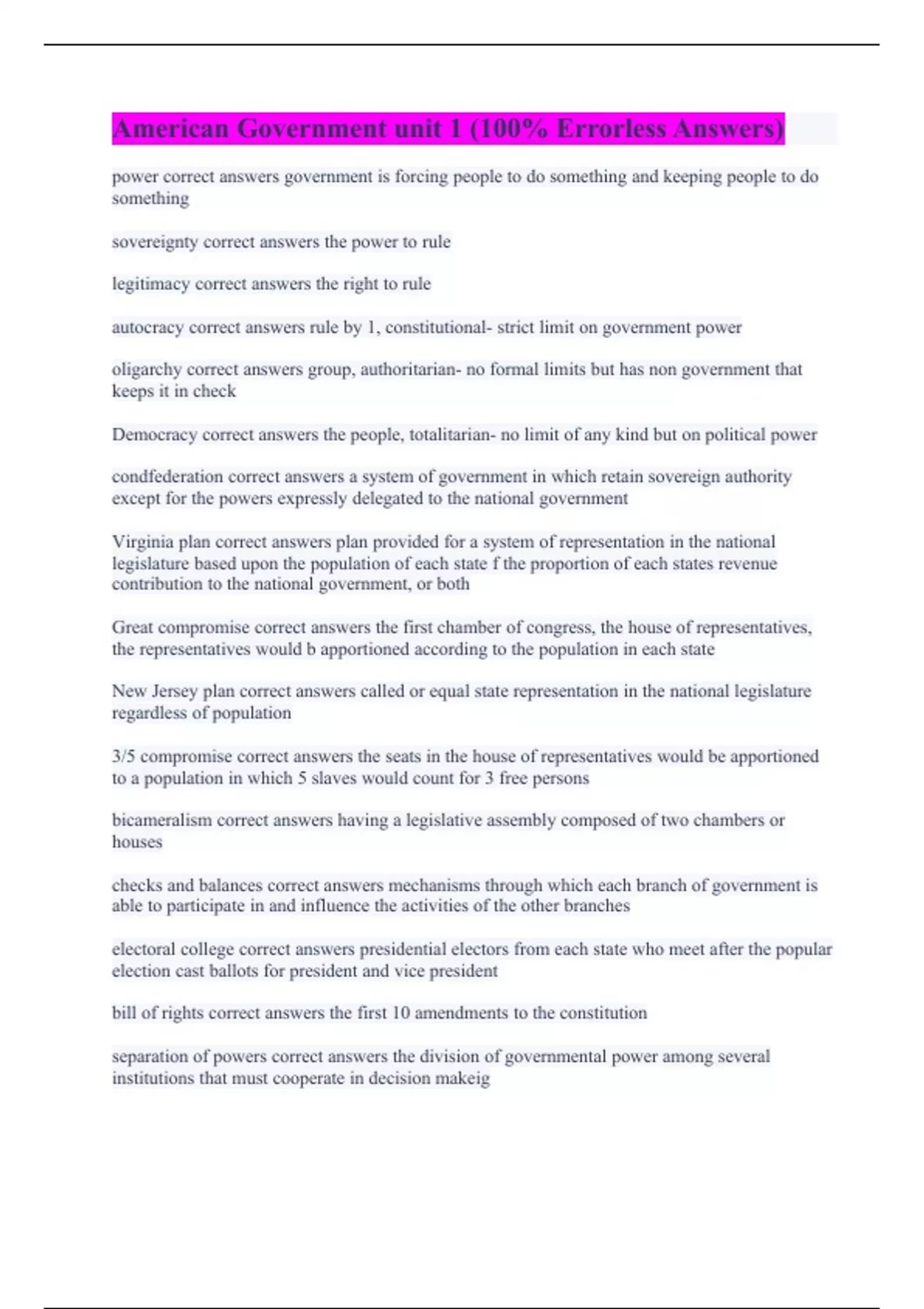 American Government unit 1 (100% Errorless Answers)

power correct answers government is forcing people to do something and keeping people to do something

sovereignty correct answers the power to rule

legitimacy correct answers the right to rule

autocracy correct answers rule by 1, constitutional- strict limit on government power

oligarchy correct answers group, authoritarian- no formal limits but has non government that keeps it in check

Democracy correct answers the people, totalitarian- no limit of any kind but on political power

condfederation correct answers a system of government in which retain sovereign authority except for the powers expressly delegated to the national government

Virginia plan correct answers plan provided for a system of representation in the national legislature based upon the population of each state f the proportion of each states revenue contribution to the national government, or both

Great compromise correct answers the first chamber of congress, the house of representatives, the representatives would b apportioned according to the population in each state

New Jersey plan correct answers called or equal state representation in the national legislature regardless of population

3/5 compromise correct answers the seats in the house of representatives would be apportioned to a population in which 5 slaves would count for 3 free persons

bicameralism correct answers having a legislative assembly composed of two chambers or houses

checks and balances correct answers mechanisms through which each branch of government is able to participate in and influence the activities of the other branches

electoral college correct answers presidential electors from each state who meet after the popular election cast ballots for president and vice president

bill of rights correct answers the first 10 amendments to the constitution

separation of powers correct answers the division of governmental power among several institutions that must cooperate in decision makeig